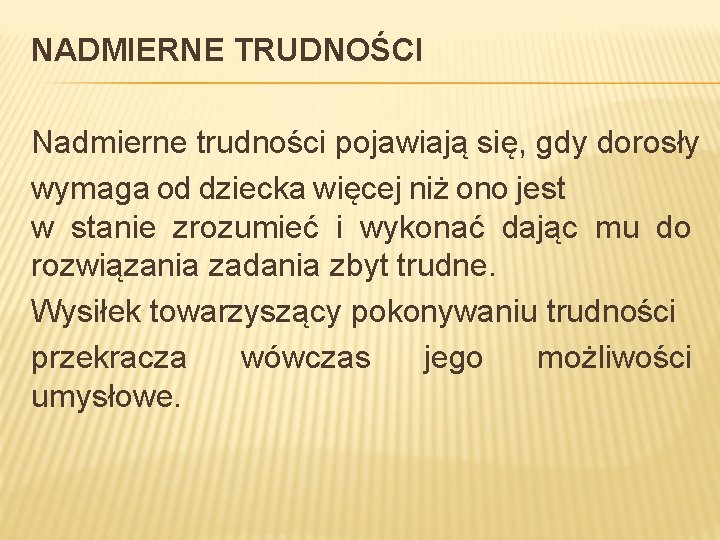 NADMIERNE TRUDNOŚCI

Nadmierne trudności pojawiają się, gdy dorosły wymaga od dziecka więcej niż ono jest w stanie zrozumieć i wykonać dając mu do rozwiązania zadania zbyt trudne.

Wysiłek towarzyszący pokonywaniu trudności przekracza wówczas jego możliwości umysłowe.